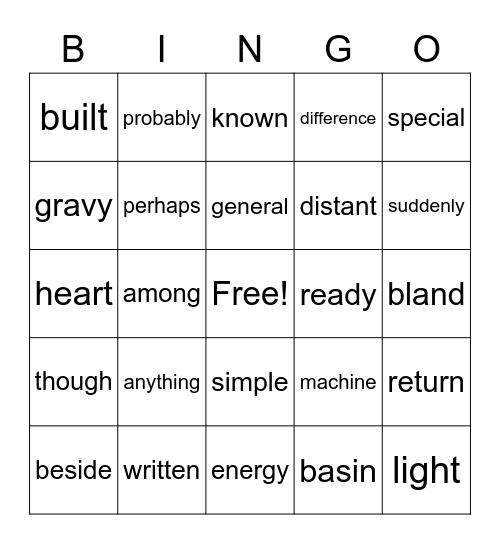 | B | I | N | G | O |
|---|---|---|---|---|
| built | probably | known | difference | special |
| gravy | perhaps | general | distant | suddenly |
| heart | among | Free! | ready | bland |
| though | anything | simple | machine | return |
| beside | written | energy | basin | light |